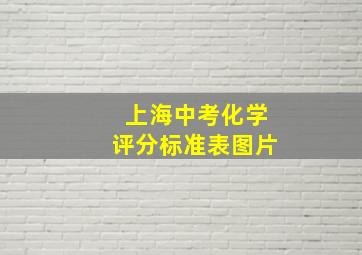 上海中考化学
评分标准表图片